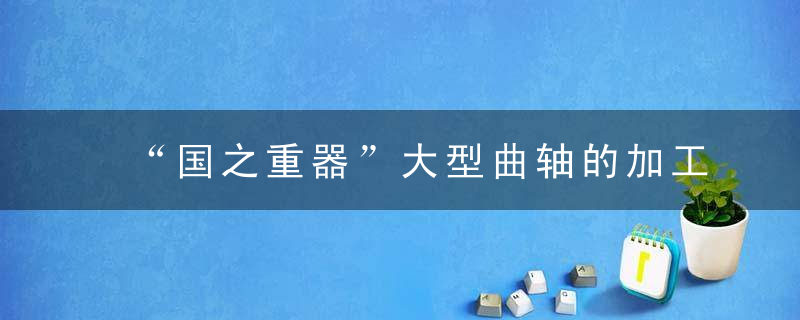 “国之重器”大型曲轴的加工